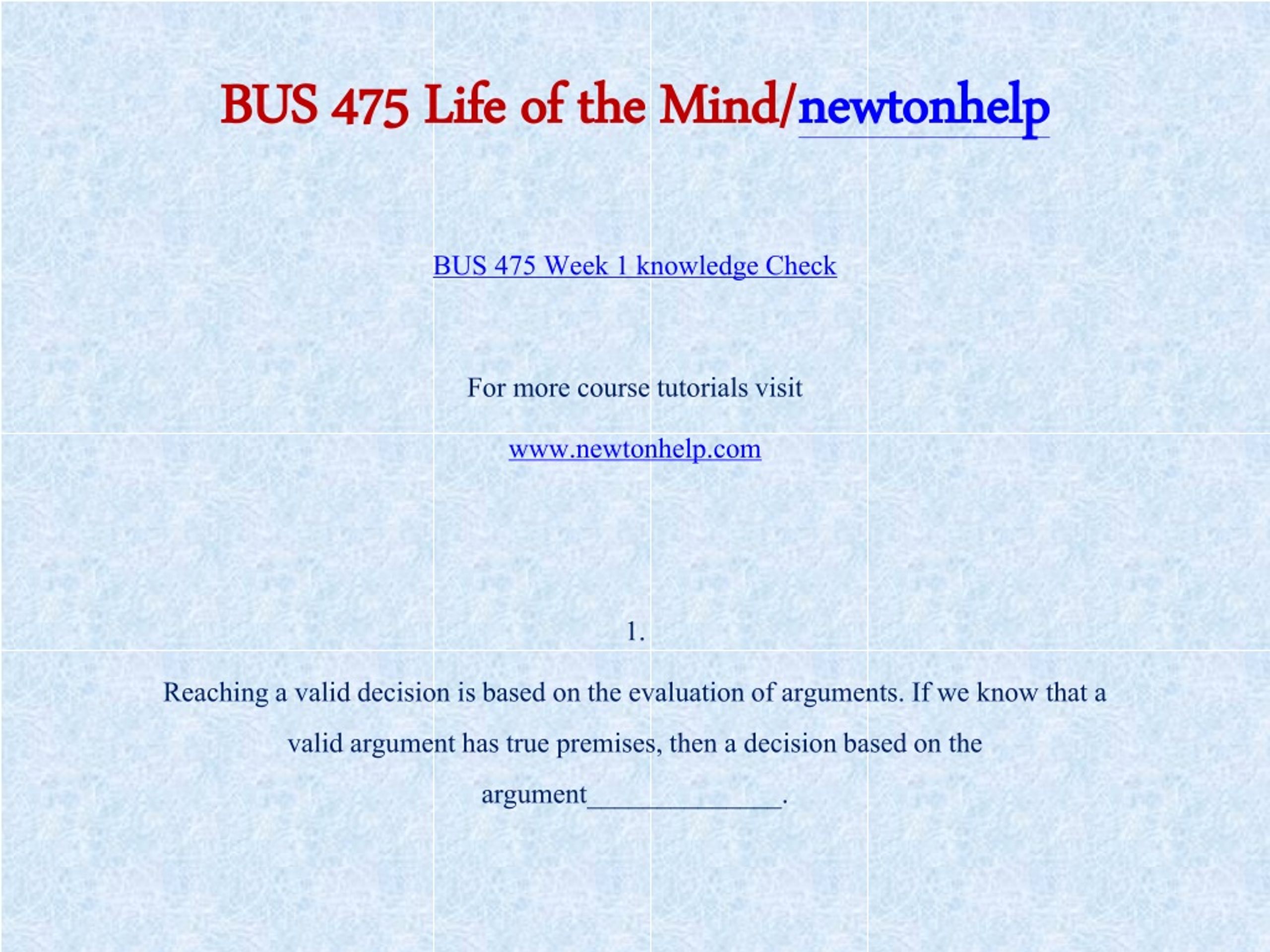 BUS 475 Life of the Mind/newtonhelp

BUS 475 Week 1 knowledge Check

For more course tutorials visit

www.newtonhelp.com

1.

Reaching a valid decision is based on the evaluation of arguments. If we know that a valid argument has true premises, then a decision based on the argument______________.